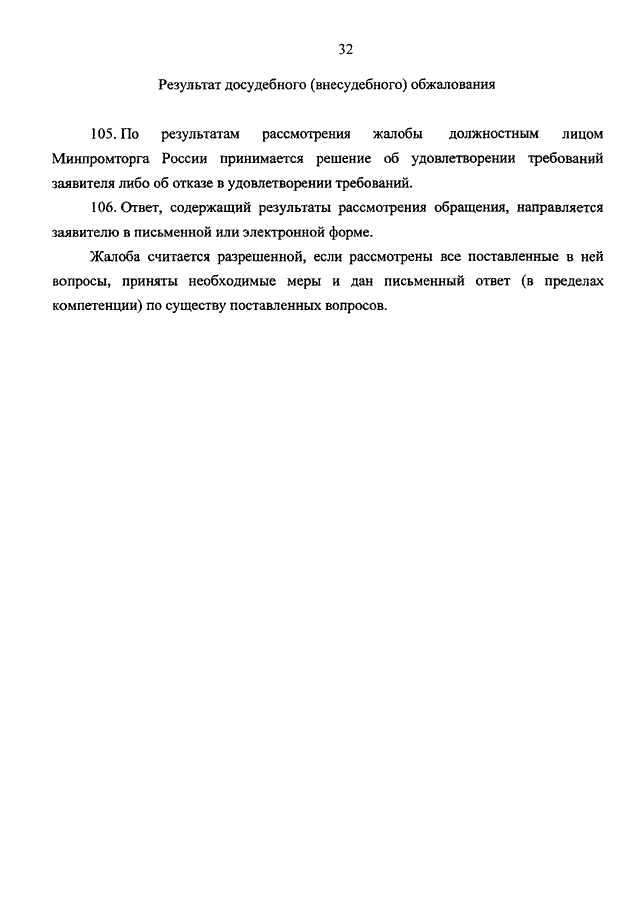 32

Результат досудебного (внесудебного) обжалования

105. По результатам рассмотрения жалобы должностным лицом Минпромторга России принимается решение об удовлетворении требований заявителя либо об отказе в удовлетворении требований.

106. Ответ, содержащий результаты рассмотрения обращения, направляется заявителю в письменной или электронной форме.

Жалоба считается разрешенной, если рассмотрены все поставленные в ней вопросы, приняты необходимые меры и дан письменный ответ (в пределах компетенции) по существу поставленных вопросов.